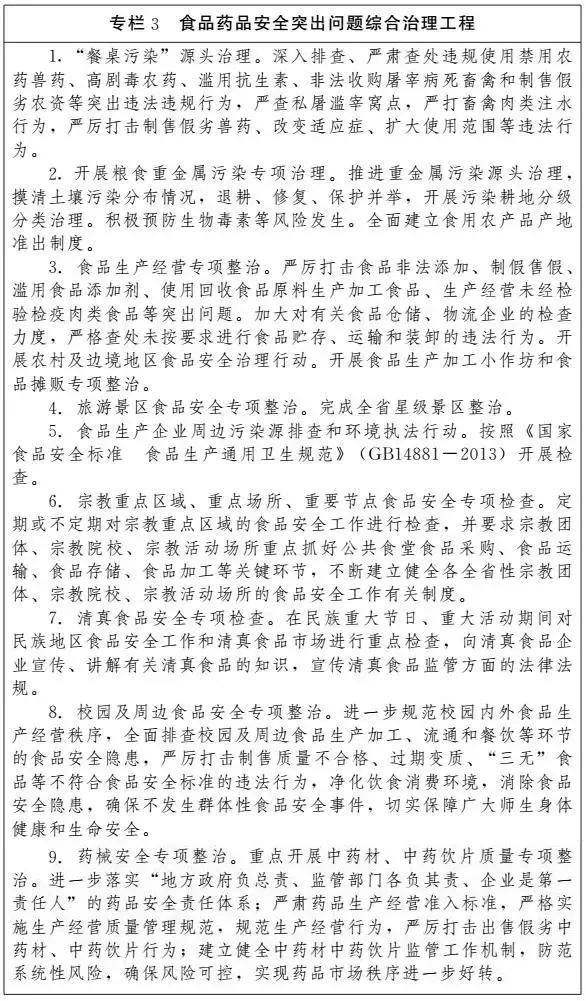 专栏 3　食品药品安全突出问题综合治理工程

1. “餐桌污染”源头治理。深入排查、严肃查处违规使用禁用农药兽药、高剧毒农药、滥用抗生素、非法收购屠宰病死畜禽和制售假劣农资等突出违法违规行为，严查私屠滥宰窝点，严打畜禽肉类注水行为，严厉打击制售假劣兽药、改变适应症、扩大使用范围等违法行为。

2. 开展粮食重金属污染专项治理。推进重金属污染源头治理，摸清土壤污染分布情况，退耕、修复、保护并举，开展污染耕地分级分类治理。积极预防生物毒素等风险发生。全面建立食用农产品产地准出制度。

3. 食品生产经营专项整治。严厉打击食品非法添加、制假售假、滥用食品添加剂、使用回收食品原料生产加工食品、生产经营未经检验检疫肉类食品等突出问题。加大对有关食品仓储、物流企业的检查力度，严格查处未按要求进行食品贮存、运输和装卸的违法行为。开展农村及边境地区食品安全治理行动。开展食品生产加工小作坊和食品摊贩专项整治。

4. 旅游景区食品安全专项整治。完成全省星级景区整治。

5. 食品生产企业周边污染源排查和环境执法行动。按照《国家食品安全标准　食品生产通用卫生规范》（GB14881—2013）开展检查。

6. 宗教重点区域、重点场所、重要节点食品安全专项检查。定期或不定期对宗教重点区域的食品安全工作进行检查，并要求宗教团体、宗教院校、宗教活动场所重点抓好公共食堂食品采购、食品运输、食品存储、食品加工等关键环节，不断建立健全各全省性宗教团体、宗教院校、宗教活动场所的食品安全工作有关制度。

7. 清真食品安全专项检查。在民族重大节日、重大活动期间对民族地区食品安全工作和清真食品市场进行重点检查，向清真食品企业宣传、讲解有关清真食品的知识，宣传清真食品监管方面的法律法规。

8. 校园及周边食品安全专项整治。进一步规范校园内外食品生产经营秩序，全面排查校园及周边食品生产加工、流通和餐饮等环节的食品安全隐患，严厉打击制售质量不合格、过期变质、“三无”食品等不符合食品安全标准的违法行为，净化饮食消费环境，消除食品安全隐患，确保不发生群体性食品安全事件，切实保障广大师生身体健康和生命安全。

9. 药械安全专项整治。重点开展中药材、中药饮片质量专项整治。进一步落实“地方政府负总责、监管部门各负其责、企业是第一责任人”的药品安全责任体系；严肃药品生产经营准入标准，严格实施生产经营质量管理规范，规范生产经营行为，严厉打击出售假劣中药材、中药饮片行为；建立健全中药材中药饮片监管工作机制，防范系统性风险，确保风险可控，实现药品市场秩序进一步好转。